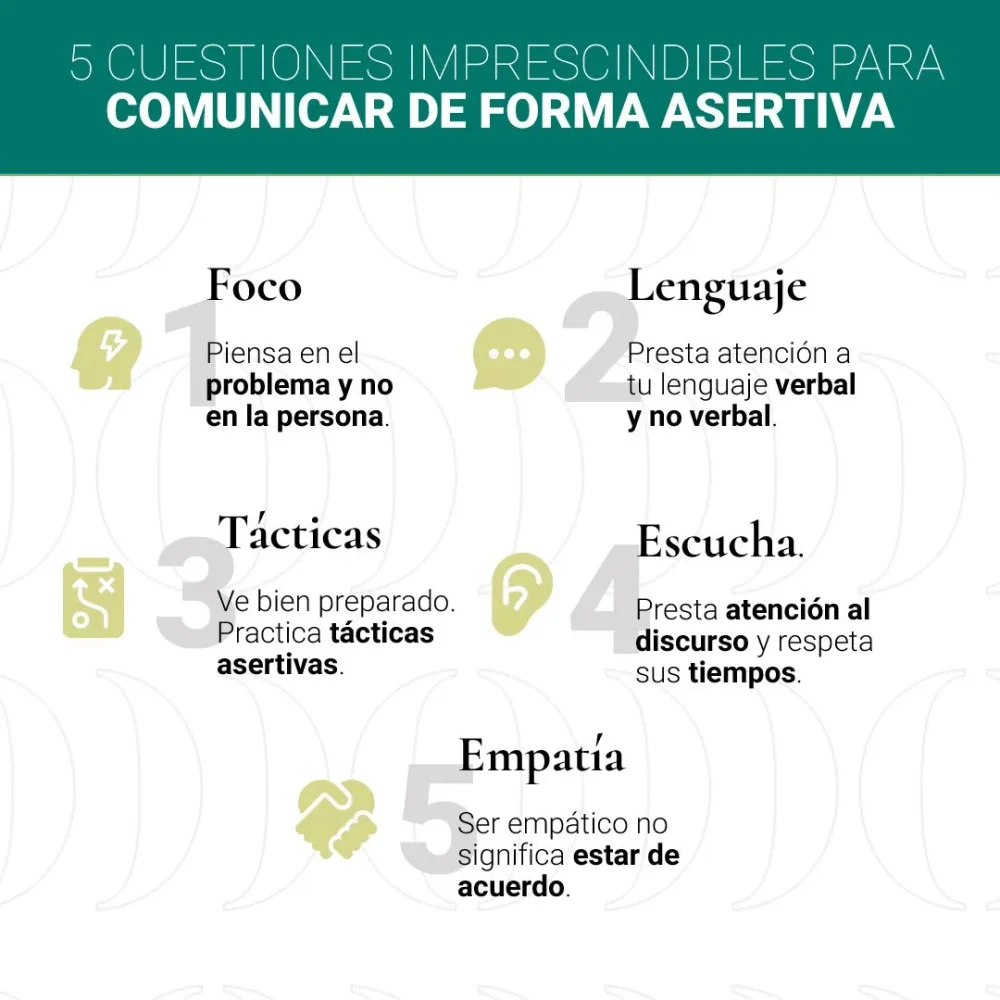 5 CUESTIONES IMPRESCINDIBLES PARA
COMUNICAR DE FORMA ASERTIVA

1
Foco
Piensa en el problema y no en la persona.

2
Lenguaje
Presta atención a tu lenguaje verbal y no verbal.

3
Tácticas
Ve bien preparado. Practica tácticas asertivas.

4
Escucha.
Presta atención al discurso y respeta sus tiempos.

5
Empatía
Ser empático no significa estar de acuerdo.